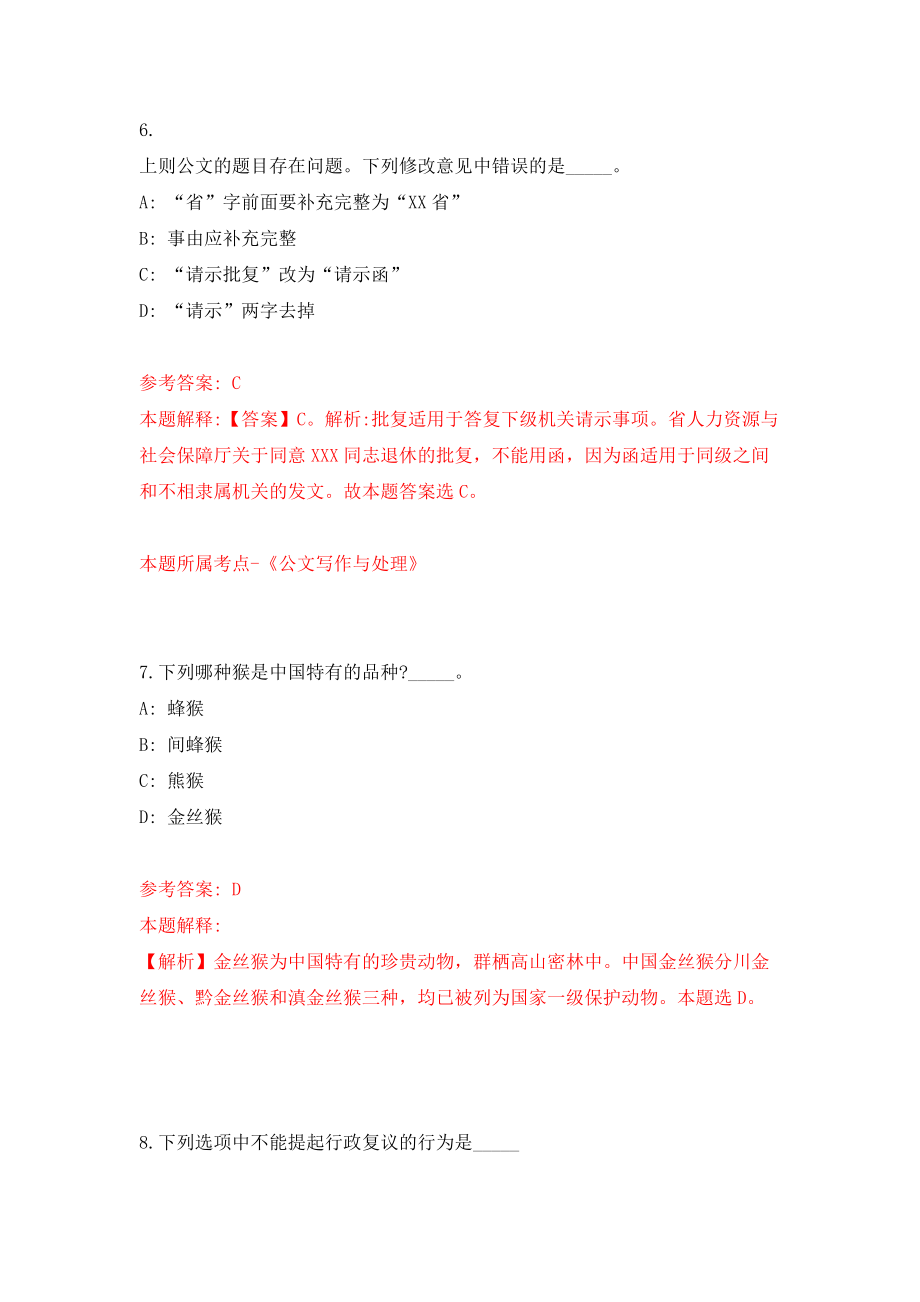 6.
上则公文的题目存在问题。下列修改意见中错误的是_____。

A: “省”字前面要补充完整为“XX省”

B: 事由应补充完整

C: “请示批复”改为“请示函”

D: “请示”两字去掉

参考答案: C
本题解释:【答案】C。解析:批复适用于答复下级机关请示事项。省人力资源与社会保障厅关于同意XXX同志退休的批复，不能用函，因为函适用于同级之间和不相隶属机关的发文。故本题答案选C。

本题所属考点-《公文写作与处理》

7.下列哪种猴是中国特有的品种?_____。

A: 蜂猴

B: 间蜂猴

C: 熊猴

D: 金丝猴

参考答案: D
本题解释:
【解析】金丝猴为中国特有的珍贵动物，群栖高山密林中。中国金丝猴分川金丝猴、黔金丝猴和滇金丝猴三种，均已被列为国家一级保护动物。本题选D。

8.下列选项中不能提起行政复议的行为是_____